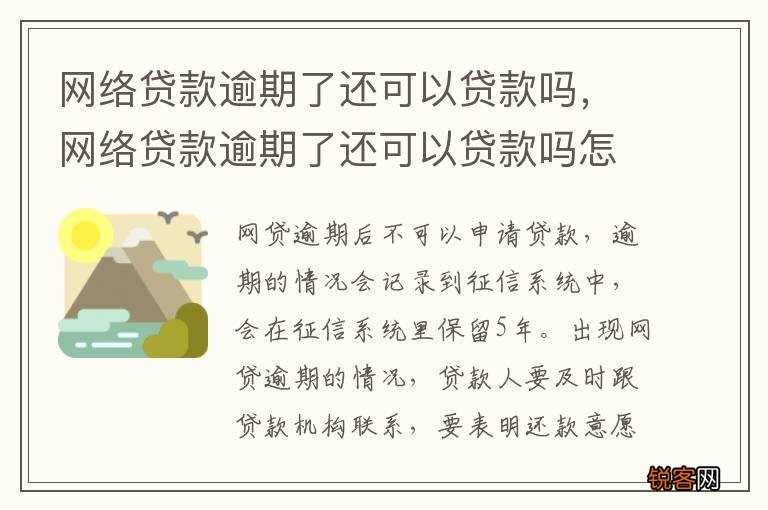 网络贷款逾期了还可以贷款吗，网络贷款逾期了还可以贷款吗怎

网贷逾期后不可以申请贷款，逾期的情况会记录到征信系统中，会在征信系统里保留5年。出现网贷逾期的情况，贷款人要及时跟贷款机构联系，要表明还款意愿

锐客网